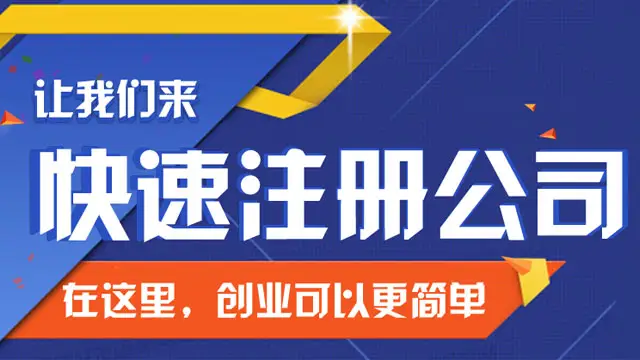 让我们来

快速注册公司

在这里，创业可以更简单